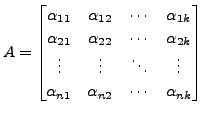 $A = \begin{bmatrix} \alpha_{11} & \alpha_{12} & \cdots & \alpha_{1k} \\ \alpha_{21} & \alpha_{22} & \cdots & \alpha_{2k} \\ \vdots & \vdots & \ddots & \vdots \\ \alpha_{n1} & \alpha_{n2} & \cdots & \alpha_{nk} \end{bmatrix}$